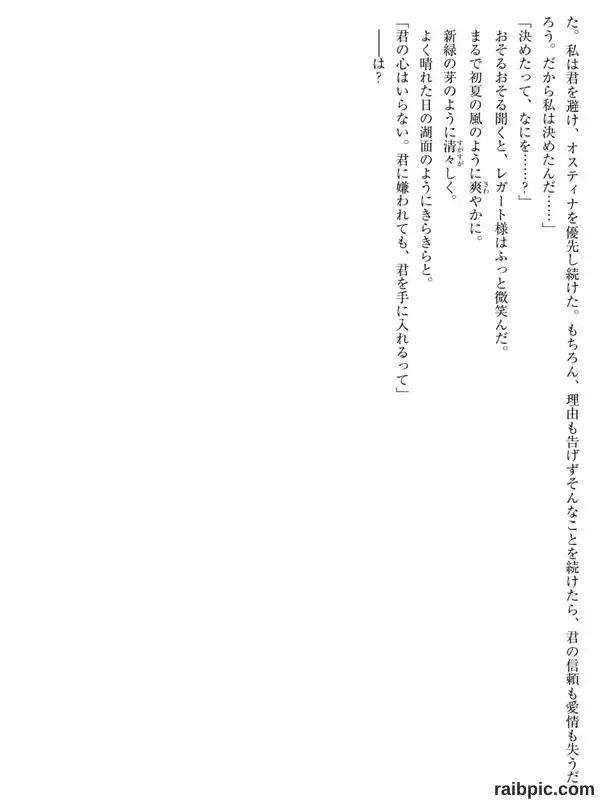 た。私は君を避け、オスティナを優先し続けた。もちろん、理由も告げずそんなことを続けたら、君の信頼も愛情も失うだろう。だから私は決めたんだ……」
「決めたって、なにを……？」
おそるおそる聞くと、レガート様はふっと微笑んだ。
まるで初夏の風のように爽やかに。
新緑の芽のように清々しく。
よく晴れた日の湖面のようにきらきらと。
「君の心はいらない。君に嫌われても、君を手に入れるって」
——は？

raibpic.com